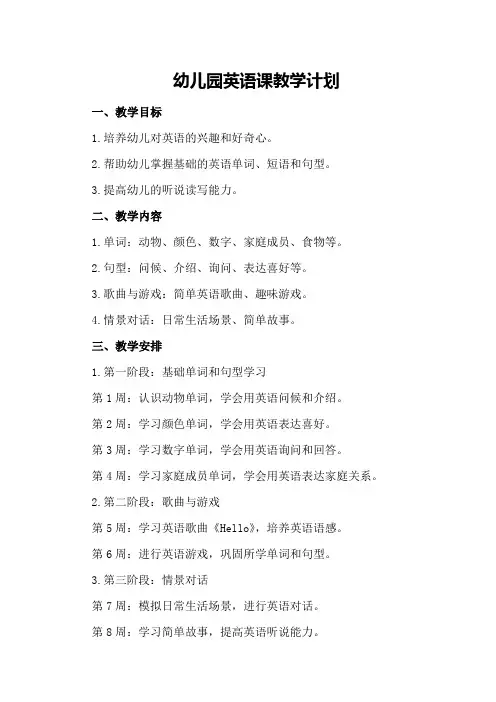 幼儿园英语课教学计划

一、教学目标

1.培养幼儿对英语的兴趣和好奇心。

2.帮助幼儿掌握基础的英语单词、短语和句型。

3.提高幼儿的听说读写能力。

二、教学内容

1.单词：动物、颜色、数字、家庭成员、食物等。

2.句型：问候、介绍、询问、表达喜好等。

3.歌曲与游戏：简单英语歌曲、趣味游戏。

4.情景对话：日常生活场景、简单故事。

三、教学安排

1.第一阶段：基础单词和句型学习

第1周：认识动物单词，学会用英语问候和介绍。

第2周：学习颜色单词，学会用英语表达喜好。

第3周：学习数字单词，学会用英语询问和回答。

第4周：学习家庭成员单词，学会用英语表达家庭关系。

2.第二阶段：歌曲与游戏

第5周：学习英语歌曲《Hello》，培养英语语感。

第6周：进行英语游戏，巩固所学单词和句型。

3.第三阶段：情景对话

第7周：模拟日常生活场景，进行英语对话。

第8周：学习简单故事，提高英语听说能力。